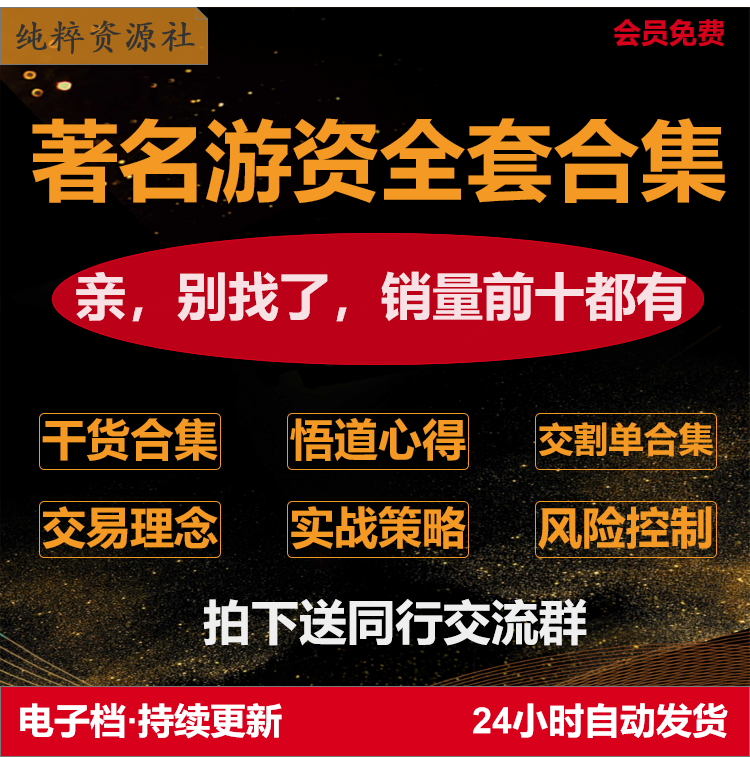 纯粹资源社

会员免费

著名游资全套合集

亲，别找了，销量前十都有

干货合集

悟道心得

交割单合集

交易理念

实战策略

风险控制

拍下送同行交流群

电子档·持续更新

24小时自动发货